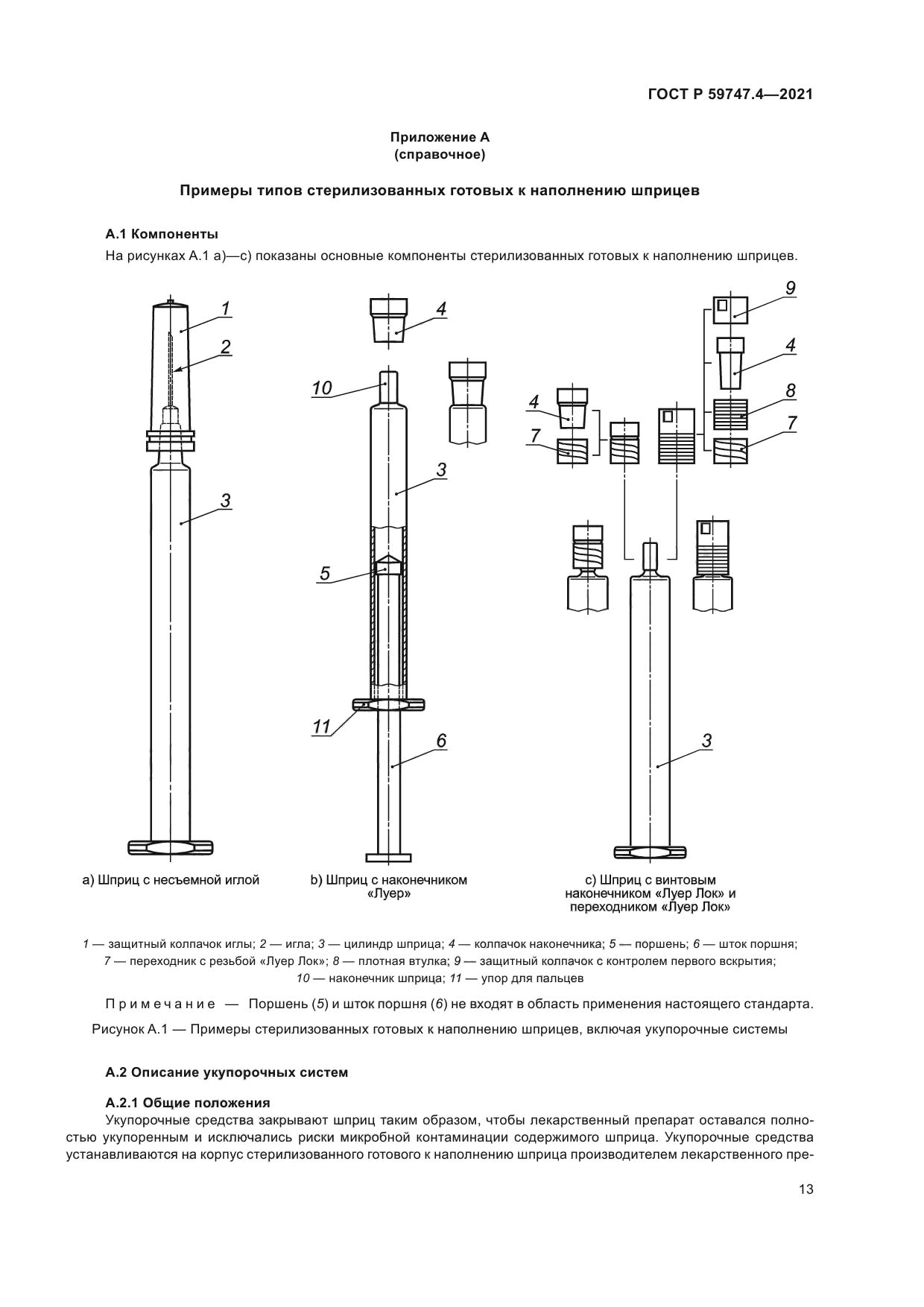 ГОСТ Р 59747.4—2021

Приложение А
(справочное)

Примеры типов стерилизованных готовых к наполнению шприцев

А.1 Компоненты

На рисунках А.1 а)—с) показаны основные компоненты стерилизованных готовых к наполнению шприцев.

1
2
3
4
10
3
5
11
6
9
4
8
7
4
7
3

а) Шприц с несъемной иглой

b) Шприц с наконечником «Луер»

с) Шприц с винтовым наконечником «Луер Лок» и переходником «Луер Лок»

1 — защитный колпачок иглы; 2 — игла; 3 — цилиндр шприца; 4 — колпачок наконечника; 5 — поршень; 6 — шток поршня; 7 — переходник с резьбой «Луер Лок»; 8 — плотная втулка; 9 — защитный колпачок с контролем первого вскрытия; 10 — наконечник шприца; 11 — упор для пальцев

Примечание — Поршень (5) и шток поршня (6) не входят в область применения настоящего стандарта.

Рисунок А.1 — Примеры стерилизованных готовых к наполнению шприцев, включая укупорочные системы

А.2 Описание укупорочных систем

А.2.1 Общие положения

Укупорочные средства закрывают шприц таким образом, чтобы лекарственный препарат оставался полностью укупоренным и исключались риски микробной контаминации содержимого шприца. Укупорочные средства устанавливаются на корпус стерилизованного готового к наполнению шприца производителем лекарственного пре-

13